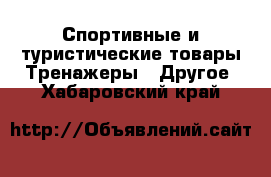 Спортивные и туристические товары Тренажеры   Другое  Хабаровский край

http://Объявлений.сайт